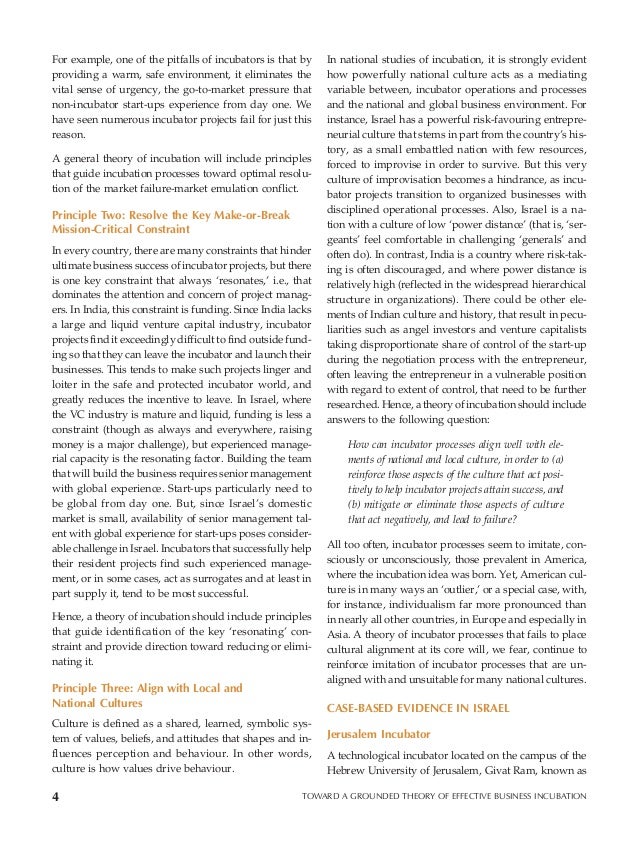 For example, one of the pitfalls of incubators is that by providing a warm, safe environment, it eliminates the vital sense of urgency, the go-to-market pressure that non-incubator start-ups experience from day one. We have seen numerous incubator projects fail for just this reason.

A general theory of incubation will include principles that guide incubation processes toward optimal resolution of the market failure-market emulation conflict.

Principle Two: Resolve the Key Make-or-Break Mission-Critical Constraint

In every country, there are many constraints that hinder ultimate business success of incubator projects, but there is one key constraint that always 'resonates,' i.e., that dominates the attention and concern of project managers. In India, this constraint is funding. Since India lacks a large and liquid venture capital industry, incubator projects find it exceedingly difficult to find outside funding so that they can leave the incubator and launch their businesses. This tends to make such projects linger and loiter in the safe and protected incubator world, and greatly reduces the incentive to leave. In Israel, where the VC industry is mature and liquid, funding is less a constraint (though as always and everywhere, raising money is a major challenge), but experienced managerial capacity is the resonating factor. Building the team that will build the business requires senior management with global experience. Start-ups particularly need to be global from day one. But, since Israel's domestic market is small, availability of senior management talent with global experience for start-ups poses considerable challenge in Israel. Incubators that successfully help their resident projects find such experienced management, or in some cases, act as surrogates and at least in part supply it, tend to be most successful.

Hence, a theory of incubation should include principles that guide identification of the key 'resonating' constraint and provide direction toward reducing or eliminating it.

Principle Three: Align with Local and National Cultures

Culture is defined as a shared, learned, symbolic system of values, beliefs, and attitudes that shapes and influences perception and behaviour. In other words, culture is how values drive behaviour.

In national studies of incubation, it is strongly evident how powerfully national culture acts as a mediating variable between, incubator operations and processes and the national and global business environment. For instance, Israel has a powerful risk-favouring entrepreneurial culture that stems in part from the country's history, as a small embattled nation with few resources, forced to improvise in order to survive. But this very culture of improvisation becomes a hindrance, as incubator projects transition to organized businesses with disciplined operational processes. Also, Israel is a nation with a culture of low 'power distance' (that is, 'sergeants' feel comfortable in challenging 'generals' and often do). In contrast, India is a country where risk-taking is often discouraged, and where power distance is relatively high (reflected in the widespread hierarchical structure in organizations). There could be other elements of Indian culture and history, that result in peculiarities such as angel investors and venture capitalists taking disproportionate share of control of the start-up during the negotiation process with the entrepreneur, often leaving the entrepreneur in a vulnerable position with regard to extent of control, that need to be further researched. Hence, a theory of incubation should include answers to the following question:

How can incubator processes align well with elements of national and local culture, in order to (a) reinforce those aspects of the culture that act positively to help incubator projects attain success, and (b) mitigate or eliminate those aspects of culture that act negatively, and lead to failure?

All too often, incubator processes seem to imitate, consciously or unconsciously, those prevalent in America, where the incubation idea was born. Yet, American culture is in many ways an 'outlier,' or a special case, with, for instance, individualism far more pronounced than in nearly all other countries, in Europe and especially in Asia. A theory of incubator processes that fails to place cultural alignment at its core will, we fear, continue to reinforce imitation of incubator processes that are unaligned with and unsuitable for many national cultures.

CASE-BASED EVIDENCE IN ISRAEL

Jerusalem Incubator

A technological incubator located on the campus of the Hebrew University of Jerusalem, Givat Ram, known as

4 TOWARD A GROUNDED THEORY OF EFFECTIVE BUSINESS INCUBATION